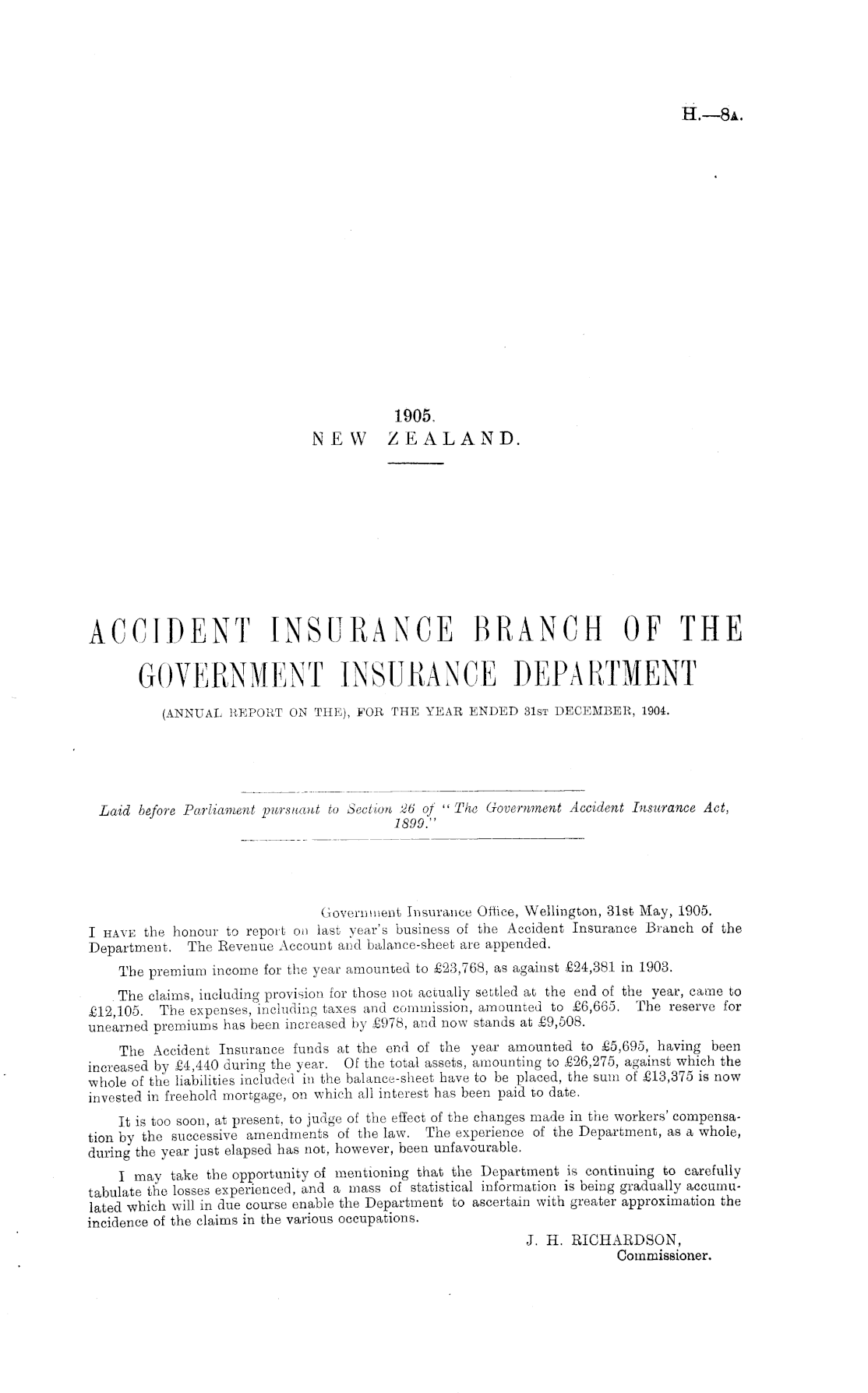 H.—8A.

1905.
NEW ZEALAND.

ACCIDENT INSURANCE BRANCH OF THE GOVERNMENT INSURANCE DEPARTMENT

(ANNUAL REPORT ON THE), FOR THE YEAR ENDED 31ST DECEMBER, 1904.

Laid before Parliament pursuant to Section 26 of "The Government Accident Insurance Act, 1899."

Government Insurance Office, Wellington, 31st May, 1905.

I HAVE the honour to report on last year's business of the Accident Insurance Branch of the Department. The Revenue Account and balance-sheet are appended.

The premium income for the year amounted to £23,768, as against £24,381 in 1903.

The claims, including provision for those not actually settled at the end of the year, came to £12,105. The expenses, including taxes and commission, amounted to £6,665. The reserve for unearned premiums has been increased by £978, and now stands at £9,508.

The Accident Insurance funds at the end of the year amounted to £5,695, having been increased by £4,440 during the year. Of the total assets, amounting to £26,275, against which the whole of the liabilities included in the balance-sheet have to be placed, the sum of £13,375 is now invested in freehold mortgage, on which all interest has been paid to date.

It is too soon, at present, to judge of the effect of the changes made in the workers' compensation by the successive amendments of the law. The experience of the Department, as a whole, during the year just elapsed has not, however, been unfavourable.

I may take the opportunity of mentioning that the Department is continuing to carefully tabulate the losses experienced, and a mass of statistical information is being gradually accumulated which will in due course enable the Department to ascertain with greater approximation the incidence of the claims in the various occupations.

J. H. RICHARDSON,
Commissioner.